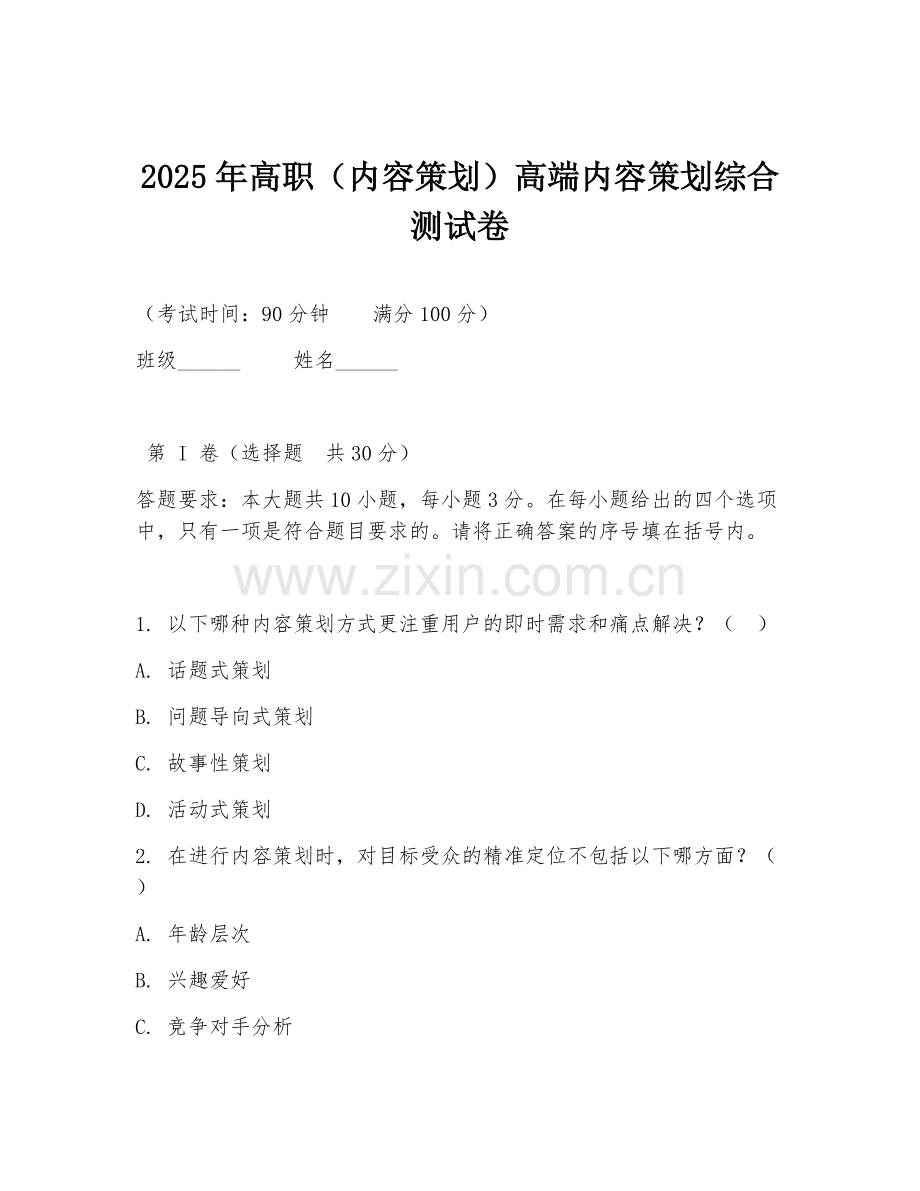 2025年高职（内容策划）高端内容策划综合测试卷

（考试时间：90分钟　　满分100分）

班级______　　姓名______

第 I 卷（选择题　共30分）

答题要求：本大题共10小题，每小题3分。在每小题给出的四个选项中，只有一项是符合题目要求的。请将正确答案的序号填在括号内。

www.zixin.com.cn

1. 以下哪种内容策划方式更注重用户的即时需求和痛点解决？（　）

A. 话题式策划

B. 问题导向式策划

C. 故事性策划

D. 活动式策划

2. 在进行内容策划时，对目标受众的精准定位不包括以下哪方面？（　）

A. 年龄层次

B. 兴趣爱好

C. 竞争对手分析